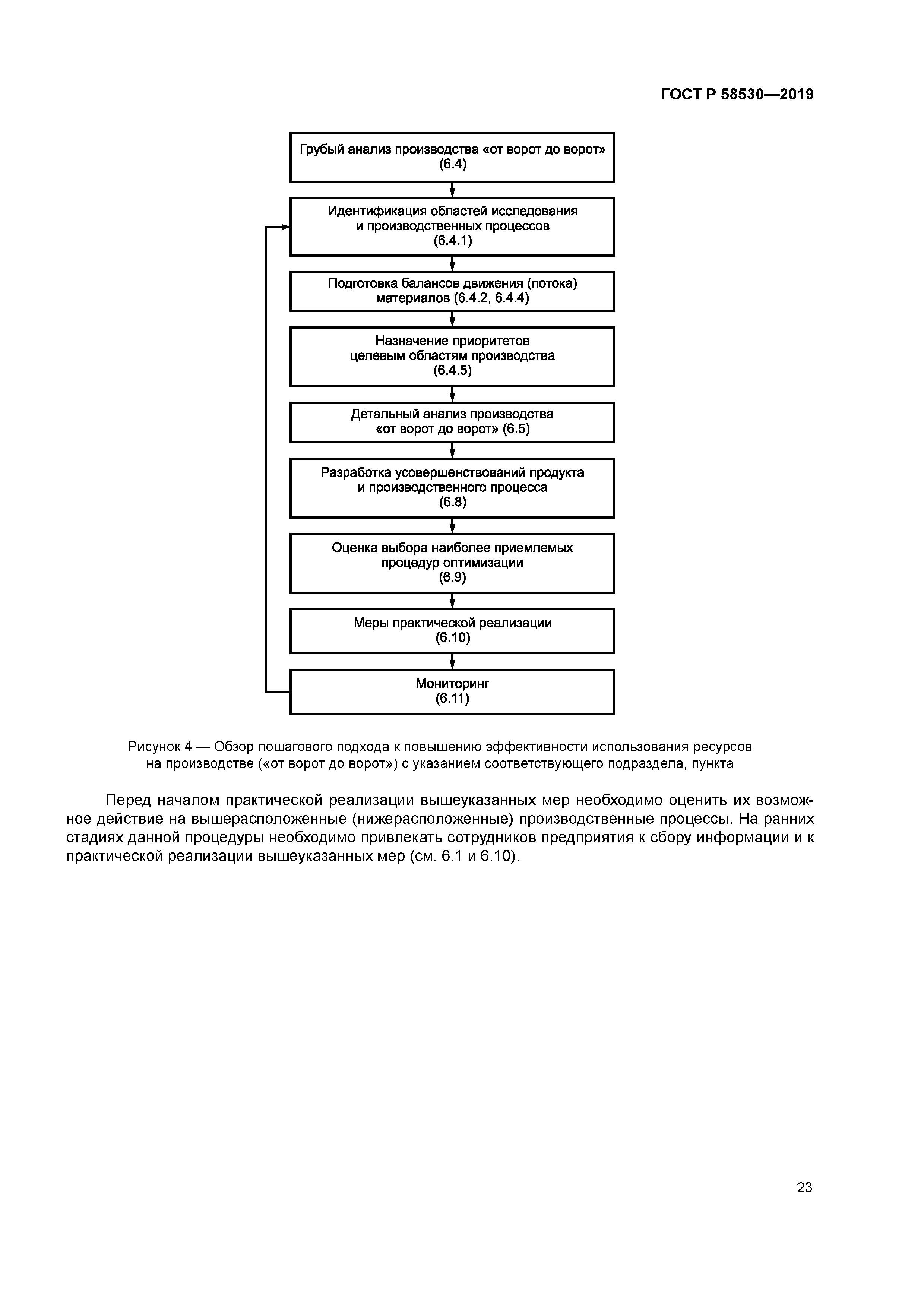 ГОСТ Р 58530—2019

Грубый анализ производства «от ворот до ворот»
(6.4)

Идентификация областей исследования
и производственных процессов
(6.4.1)

Подготовка балансов движения (потока)
материалов (6.4.2, 6.4.4)

Назначение приоритетов
целевым областям производства
(6.4.5)

Детальный анализ производства
«от ворот до ворот» (6.5)

Разработка усовершенствований продукта
и производственного процесса
(6.8)

Оценка выбора наиболее приемлемых
процедур оптимизации
(6.9)

Меры практической реализации
(6.10)

Мониторинг
(6.11)

Рисунок 4 — Обзор пошагового подхода к повышению эффективности использования ресурсов на производстве («от ворот до ворот») с указанием соответствующего подраздела, пункта

Перед началом практической реализации вышеуказанных мер необходимо оценить их возможное действие на вышерасположенные (нижерасположенные) производственные процессы. На ранних стадиях данной процедуры необходимо привлекать сотрудников предприятия к сбору информации и к практической реализации вышеуказанных мер (см. 6.1 и 6.10).

23